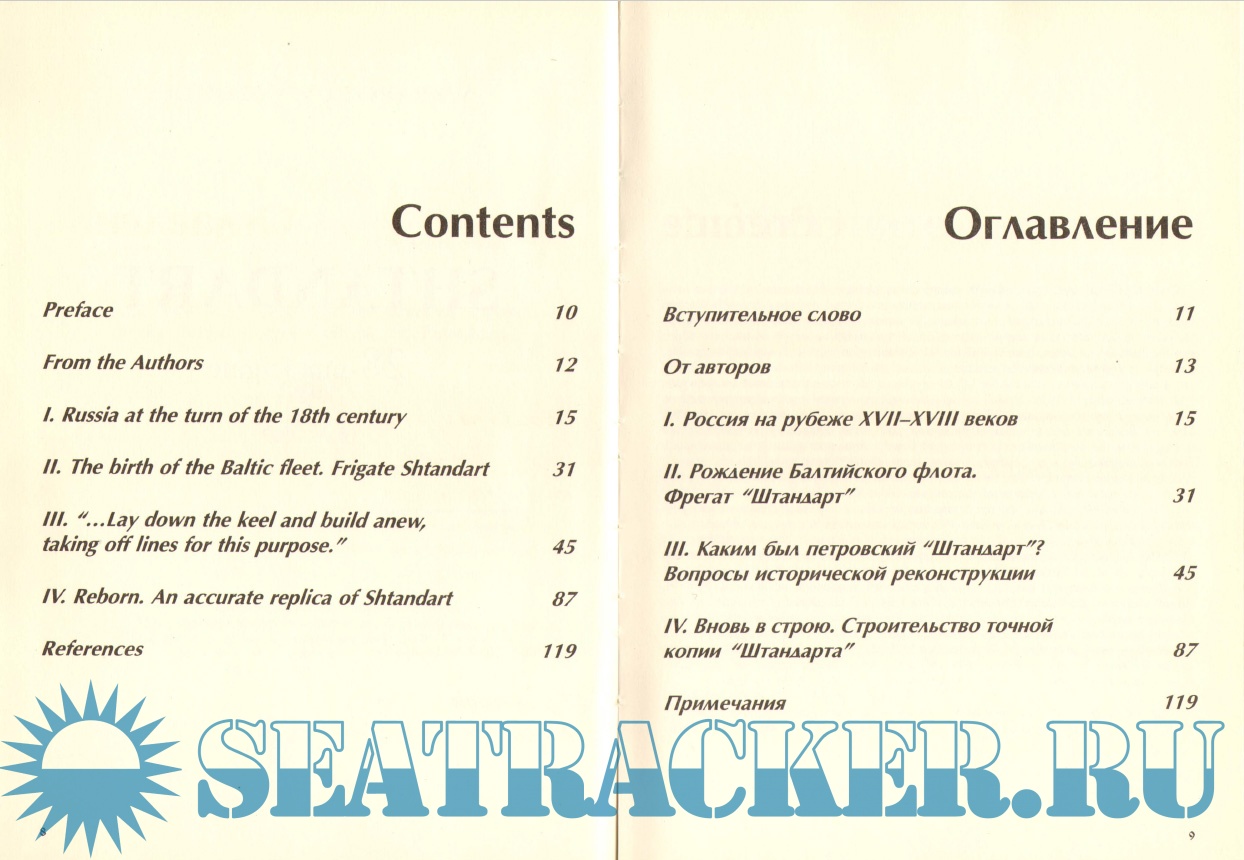 Contents

Preface 10

From the Authors 12

I. Russia at the turn of the 18th century 15

II. The birth of the Baltic fleet. Frigate Shtandart 31

III. "...Lay down the keel and build anew, taking off lines for this purpose." 45

IV. Reborn. An accurate replica of Shtandart 87

References 119

8

Оглавление

Вступительное слово 11

От авторов 13

I. Россия на рубеже XVII–XVIII веков 15

II. Рождение Балтийского флота. Фрегат "Штандарт" 31

III. Каким был петровский "Штандарт"? Вопросы исторической реконструкции 45

IV. Вновь в строю. Строительство точной копии "Штандарта" 87

Примечания 119

9

SEATRACKER.RU